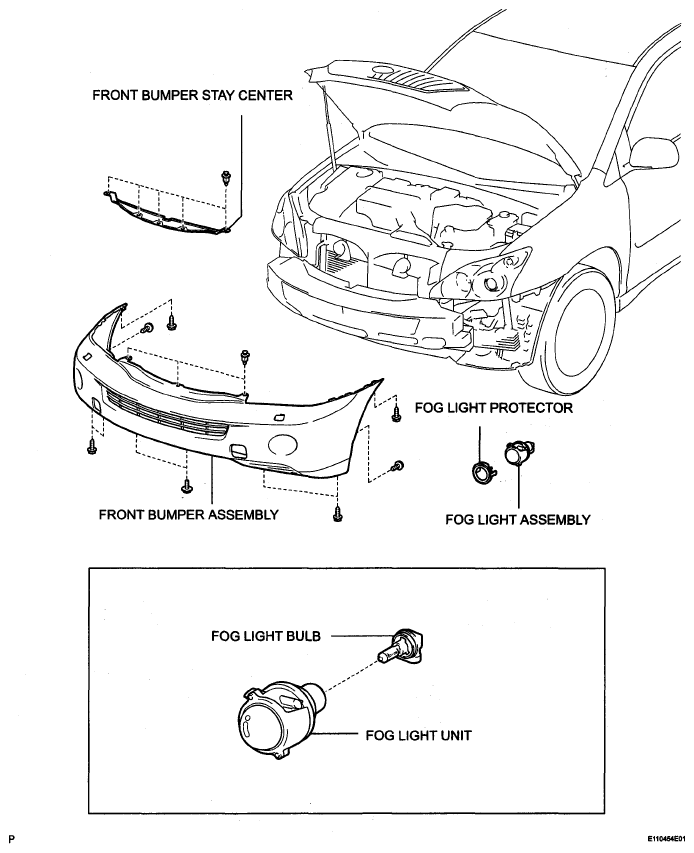 FRONT BUMPER STAY CENTER

FOG LIGHT PROTECTOR

FRONT BUMPER ASSEMBLY

FOG LIGHT ASSEMBLY

FOG LIGHT BULB

FOG LIGHT UNIT

P

E110454E01